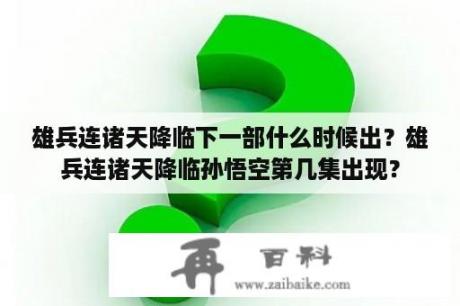 雄兵连诸天降临下一部什么时候出？雄兵连诸天降临孙悟空第几集出现？

再 百科
www.zaibaike.com